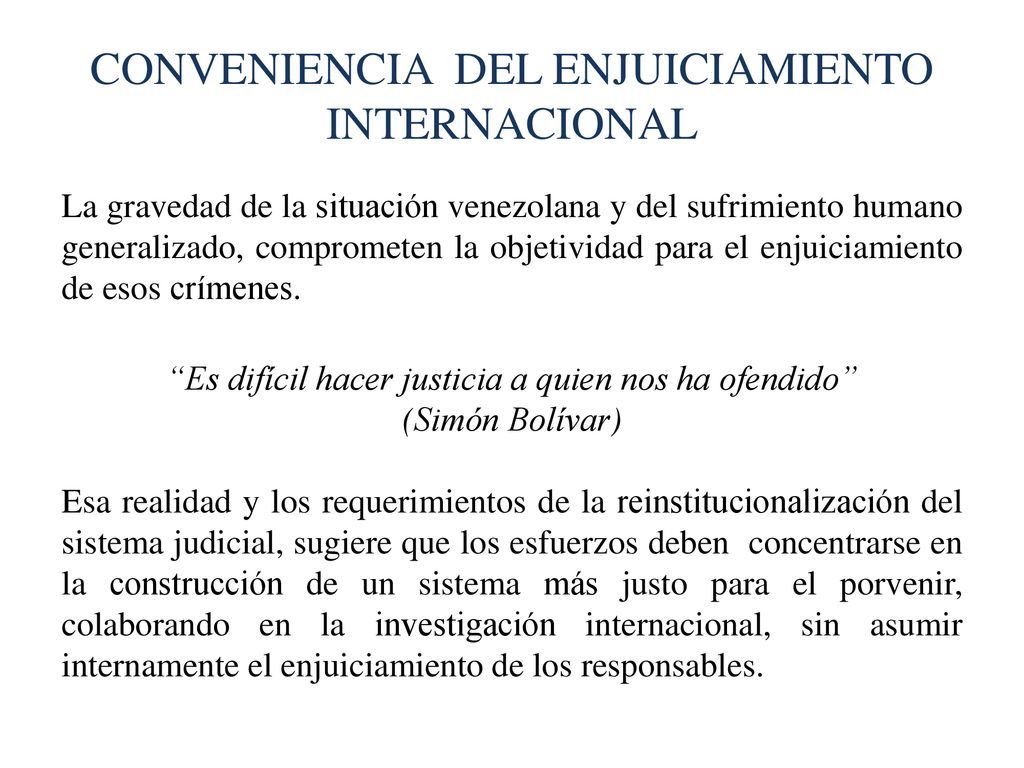 CONVENIENCIA DEL ENJUICIAMIENTO INTERNACIONAL

La gravedad de la situación venezolana y del sufrimiento humano generalizado, comprometen la objetividad para el enjuiciamiento de esos crímenes.

“Es difícil hacer justicia a quien nos ha ofendido”
(Simón Bolívar)

Esa realidad y los requerimientos de la reinstitucionalización del sistema judicial, sugiere que los esfuerzos deben concentrarse en la construcción de un sistema más justo para el porvenir, colaborando en la investigación internacional, sin asumir internamente el enjuiciamiento de los responsables.